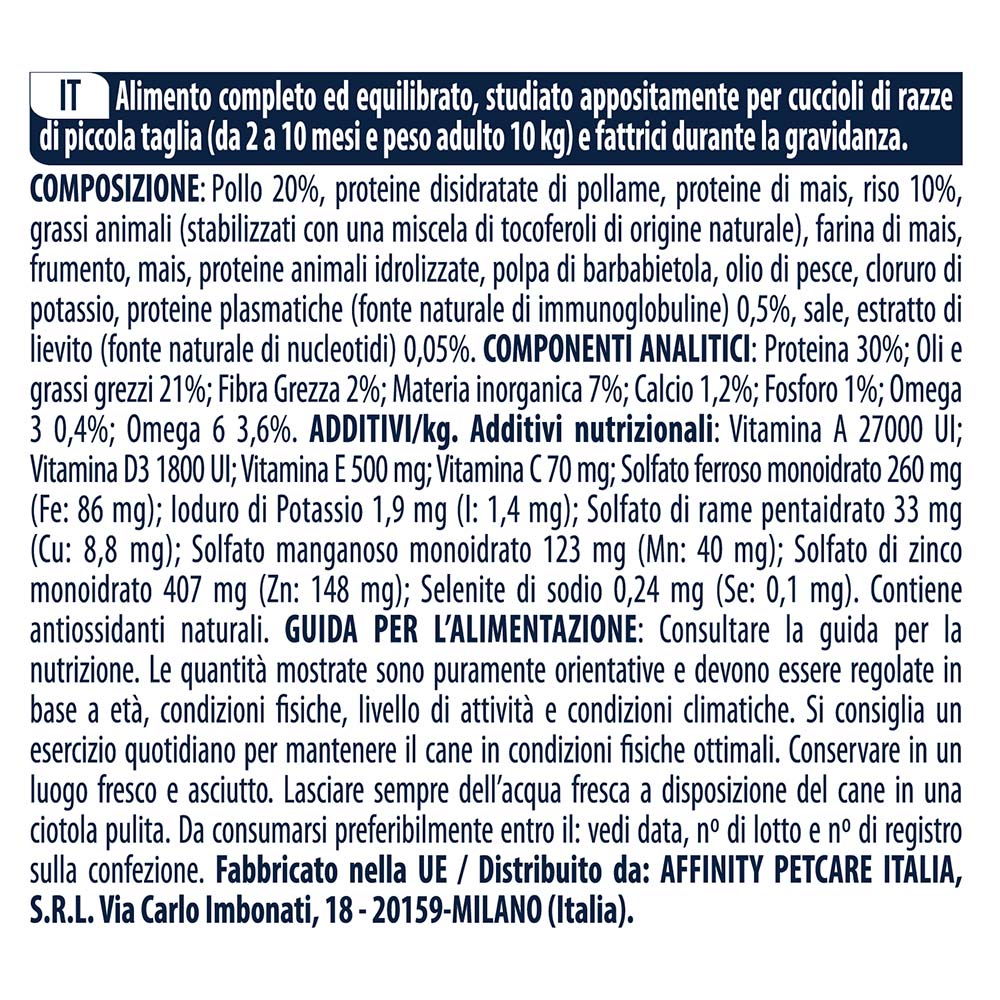 IT Alimento completo ed equilibrato, studiato appositamente per cuccioli di razze di piccola taglia (da 2 a 10 mesi e peso adulto 10 kg) e fattrici durante la gravidanza.

COMPOSIZIONE: Pollo 20%, proteine disidratate di pollame, proteine di mais, riso 10%, grassi animali (stabilizzati con una miscela di tocoferoli di origine naturale), farina di mais, frumento, mais, proteine animali idrolizzate, polpa di barbabietola, olio di pesce, cloruro di potassio, proteine plasmatiche (fonte naturale di immunoglobuline) 0,5%, sale, estratto di lievito (fonte naturale di nucleotidi) 0,05%. COMPONENTI ANALITICI: Proteina 30%; Oli e grassi grezzi 21%; Fibra Grezza 2%; Materia inorganica 7%; Calcio 1,2%; Fosforo 1%; Omega 3 0,4%; Omega 6 3,6%. ADDITIVI/kg. Additivi nutrizionali: Vitamina A 27000 UI; Vitamina D3 1800 UI; Vitamina E 500 mg; Vitamina C 70 mg; Solfato ferroso monoidrato 260 mg (Fe: 86 mg); Ioduro di Potassio 1,9 mg (I: 1,4 mg); Solfato di rame pentaidrato 33 mg (Cu: 8,8 mg); Solfato manganoso monoidrato 123 mg (Mn: 40 mg); Solfato di zinco monoidrato 407 mg (Zn: 148 mg); Selenite di sodio 0,24 mg (Se: 0,1 mg). Contiene antiossidanti naturali. GUIDA PER L'ALIMENTAZIONE: Consultare la guida per la nutrizione. Le quantità mostrate sono puramente orientative e devono essere regolate in base a età, condizioni fisiche, livello di attività e condizioni climatiche. Si consiglia un esercizio quotidiano per mantenere il cane in condizioni fisiche ottimali. Conservare in un luogo fresco e asciutto. Lasciare sempre dell'acqua fresca a disposizione del cane in una ciotola pulita. Da consumarsi preferibilmente entro il: vedi data, nº di lotto e nº di registro sulla confezione. Fabbricato nella UE / Distribuito da: AFFINITY PETCARE ITALIA, S.R.L. Via Carlo Imbonati, 18 - 20159-MILANO (Italia).